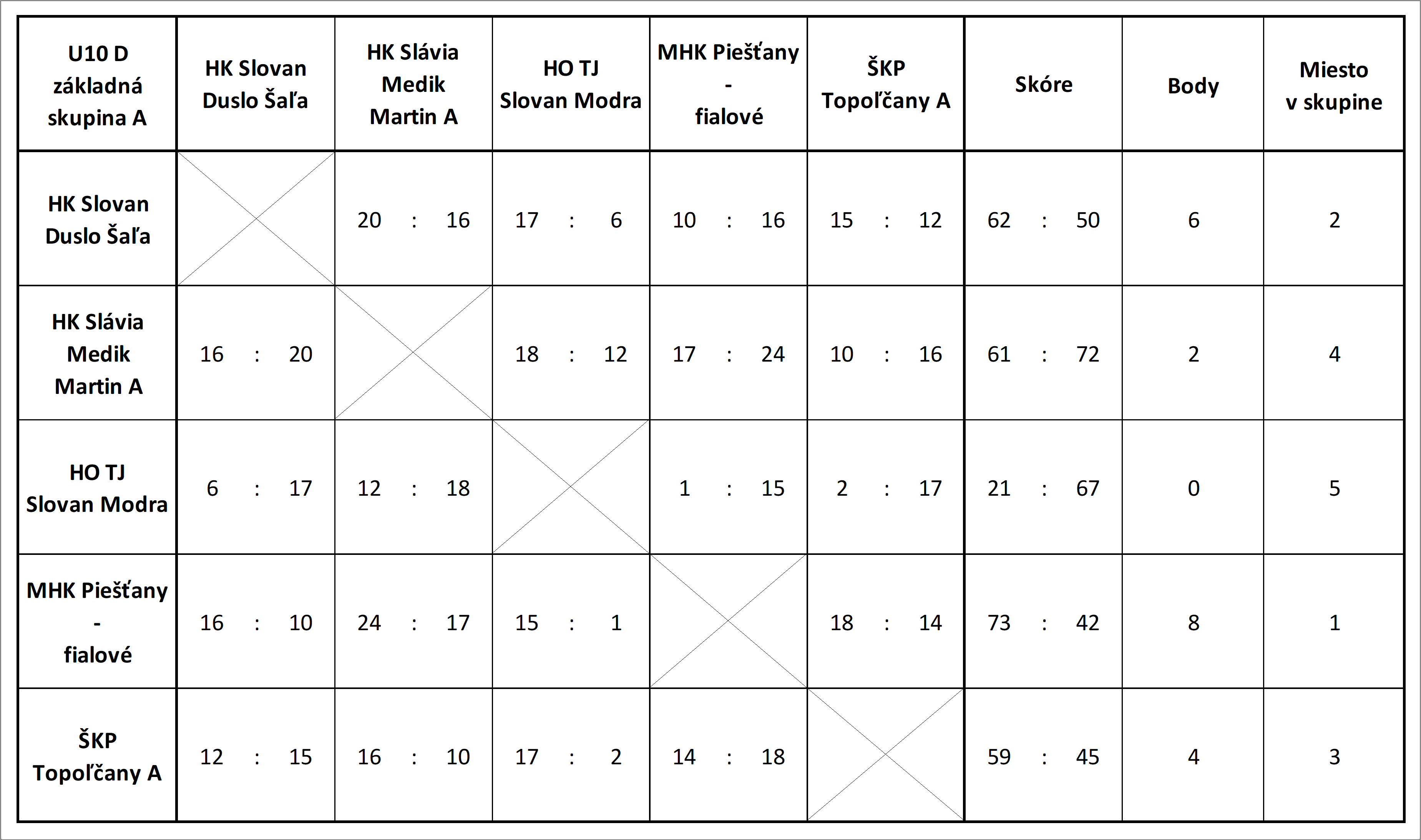 | U10 D základná skupina A | HK Slovan Duslo Šaľa | HK Slávia Medik Martin A | HO TJ Slovan Modra | MHK Piešťany - fialové | ŠKP Topoľčany A | Skóre | Body | Miesto v skupine |
|---|---|---|---|---|---|---|---|---|
| HK Slovan Duslo Šaľa | | 20 : 16 | 17 : 6 | 10 : 16 | 15 : 12 | 62 : 50 | 6 | 2 |
| HK Slávia Medik Martin A | 16 : 20 | | 18 : 12 | 17 : 24 | 10 : 16 | 61 : 72 | 2 | 4 |
| HO TJ Slovan Modra | 6 : 17 | 12 : 18 | | 1 : 15 | 2 : 17 | 21 : 67 | 0 | 5 |
| MHK Piešťany - fialové | 16 : 10 | 24 : 17 | 15 : 1 | | 18 : 14 | 73 : 42 | 8 | 1 |
| ŠKP Topoľčany A | 12 : 15 | 16 : 10 | 17 : 2 | 14 : 18 | | 59 : 45 | 4 | 3 |